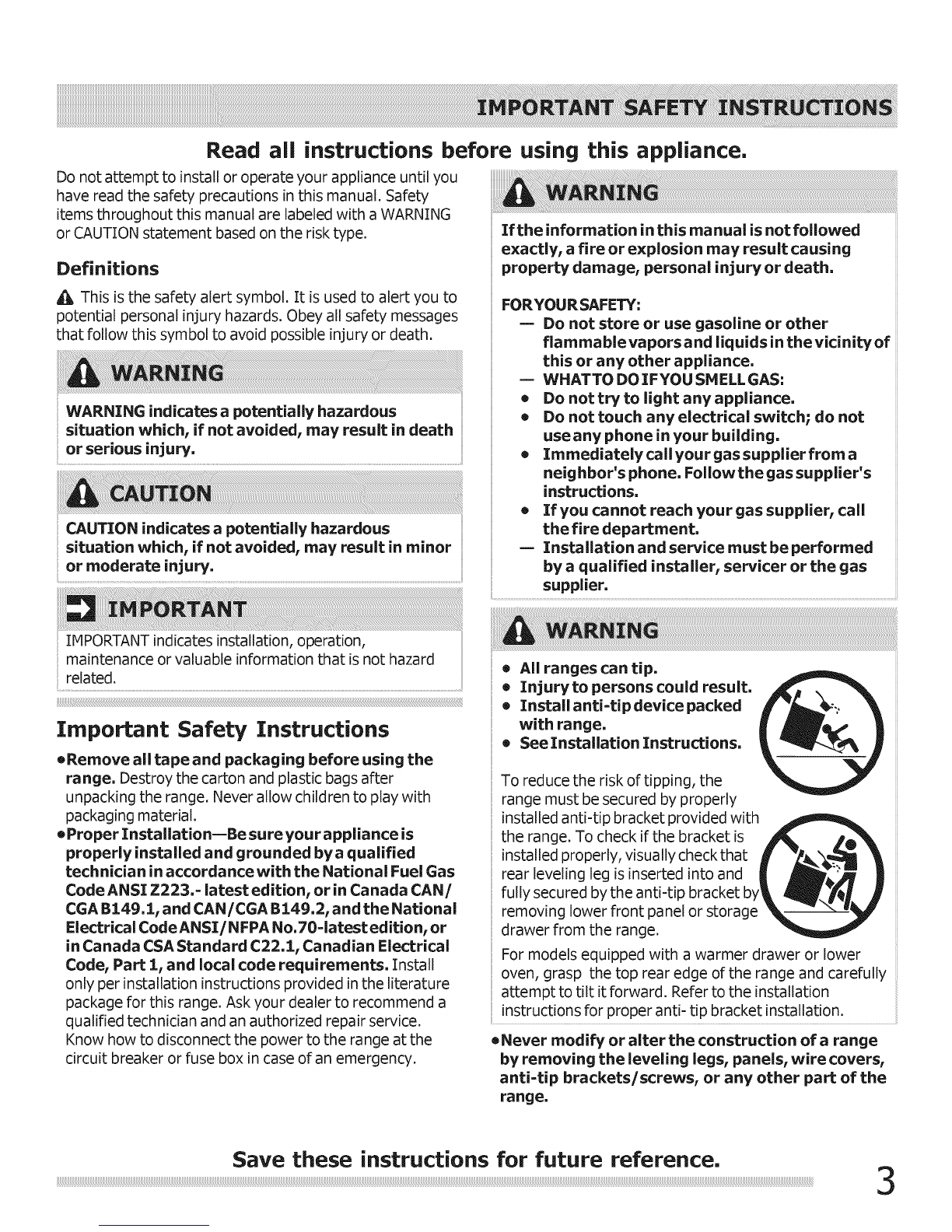 IMPORTANT SAFETY INSTRUCTIONS

Read all instructions before using this appliance.

Do not attempt to install or operate your appliance until you have read the safety precautions in this manual. Safety items throughout this manual are labeled with a WARNING or CAUTION statement based on the risk type.

Definitions

This is the safety alert symbol. It is used to alert you to potential personal injury hazards. Obey all safety messages that follow this symbol to avoid possible injury or death.

WARNING

WARNING indicates a potentially hazardous situation which, if not avoided, may result in death or serious injury.

CAUTION

CAUTION indicates a potentially hazardous situation which, if not avoided, may result in minor or moderate injury.

IMPORTANT

IMPORTANT indicates installation, operation, maintenance or valuable information that is not hazard related.

Important Safety Instructions

•Remove all tape and packaging before using the range. Destroy the carton and plastic bags after unpacking the range. Never allow children to play with packaging material.

•Proper Installation—Be sure your appliance is properly installed and grounded by a qualified technician in accordance with the National Fuel Gas Code ANSI Z223.- latest edition, or in Canada CAN/CGA B149.1, and CAN/CGA B149.2, and the National Electrical Code ANSI/NFPA No.70-latest edition, or in Canada CSA Standard C22.1, Canadian Electrical Code, Part 1, and local code requirements. Install only per installation instructions provided in the literature package for this range. Ask your dealer to recommend a qualified technician and an authorized repair service. Know how to disconnect the power to the range at the circuit breaker or fuse box in case of an emergency.

WARNING

If the information in this manual is not followed exactly, a fire or explosion may result causing property damage, personal injury or death.

FOR YOUR SAFETY:
— Do not store or use gasoline or other flammable vapors and liquids in the vicinity of this or any other appliance.
— WHAT TO DO IF YOU SMELL GAS:
• Do not try to light any appliance.
• Do not touch any electrical switch; do not use any phone in your building.
• Immediately call your gas supplier from a neighbor's phone. Follow the gas supplier's instructions.
• If you cannot reach your gas supplier, call the fire department.
— Installation and service must be performed by a qualified installer, servicer or the gas supplier.

WARNING

• All ranges can tip.
• Injury to persons could result.
• Install anti-tip device packed with range.
• See Installation Instructions.

To reduce the risk of tipping, the range must be secured by properly installed anti-tip bracket provided with the range. To check if the bracket is installed properly, visually check that rear leveling leg is inserted into and fully secured by the anti-tip bracket by removing lower front panel or storage drawer from the range.

For models equipped with a warmer drawer or lower oven, grasp the top rear edge of the range and carefully attempt to tilt it forward. Refer to the installation instructions for proper anti- tip bracket installation.

•Never modify or alter the construction of a range by removing the leveling legs, panels, wire covers, anti-tip brackets/screws, or any other part of the range.

Save these instructions for future reference.

3